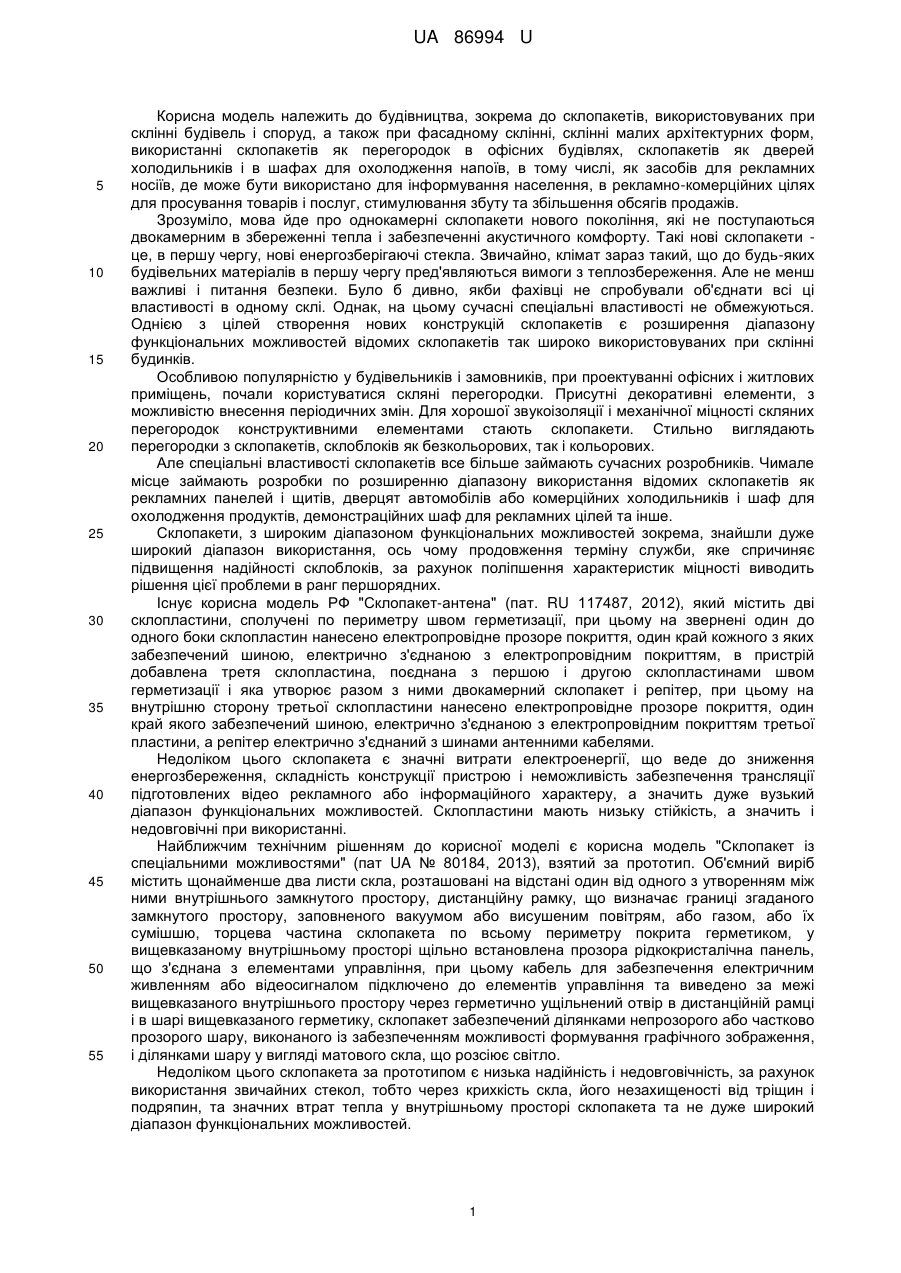 UA 86994 U

Корисна модель належить до будівництва, зокрема до склопакетів, використовуваних при склінні будівель і споруд, а також при фасадному склінні, склінні малих архітектурних форм, використанні склопакетів як перегородок в офісних будівлях, склопакетів як дверей холодильників і в шафах для охолодження напоїв, в тому числі, як засобів для рекламних носіїв, де може бути використано для інформування населення, в рекламно-комерційних цілях для просування товарів і послуг, стимулювання збуту та збільшення обсягів продажів.

Зрозуміло, мова йде про однокамерні склопакети нового покоління, які не поступаються двокамерним в збереженні тепла і забезпеченні акустичного комфорту. Такі нові склопакети - це, в першу чергу, нові енергозберігаючі стекла. Звичайно, клімат зараз такий, що до будь-яких будівельних матеріалів в першу чергу пред'являються вимоги з теплозбереження. Але не менш важливі і питання безпеки. Було б дивно, якби фахівці не спробували об'єднати всі ці властивості в одному склі. Однак, на цьому сучасні спеціальні властивості не обмежуються. Однією з цілей створення нових конструкцій склопакетів є розширення діапазону функціональних можливостей відомих склопакетів так широко використовуваних при склінні будинків.

Особливою популярністю у будівельників і замовників, при проектуванні офісних і житлових приміщень, почали користуватися скляні перегородки. Присутні декоративні елементи, з можливістю внесення періодичних змін. Для хорошої звукоізоляції і механічної міцності скляних перегородок конструктивними елементами стають склопакети. Стильно виглядають перегородки з склопакетів, склоблоків як безкольорових, так і кольорових.

Але спеціальні властивості склопакетів все більше займають сучасних розробників. Чимале місце займають розробки по розширенню діапазону використання відомих склопакетів як рекламних панелей і щитів, дверцят автомобілів або комерційних холодильників і шаф для охолодження продуктів, демонстраційних шаф для рекламних цілей та інше.

Склопакети, з широким діапазоном функціональних можливостей зокрема, знайшли дуже широкий діапазон використання, ось чому продовження терміну служби, яке спричиняє підвищення надійності склоблоків, за рахунок поліпшення характеристик міцності виводить рішення цієї проблеми в ранг першорядних.

Існує корисна модель РФ "Склопакет-антена" (пат. RU 117487, 2012), який містить дві склопластини, сполучені по периметру швом герметизації, при цьому на звернені один до одного боки склопластин нанесено електропровідне прозоре покриття, один край кожного з яких забезпечений шиною, електрично з'єднаною з електропровідним покриттям, в пристрій добавлена третя склопластина, поєднана з першою і другою склопластинами швом герметизації і яка утворює разом з ними двокамерний склопакет і репітер, при цьому на внутрішню сторону третьої склопластини нанесено електропровідне прозоре покриття, один край якого забезпечений шиною, електрично з'єднаною з електропровідним покриттям третьої пластини, а репітер електрично з'єднаний з шинами антенними кабелями.

Недоліком цього склопакета є значні витрати електроенергії, що веде до зниження енергозбереження, складність конструкції пристрою і неможливість забезпечення трансляції підготовлених відео рекламного або інформаційного характеру, а значить дуже вузький діапазон функціональних можливостей. Склопластини мають низьку стійкість, а значить і недовговічні при використанні.

Найближчим технічним рішенням до корисної моделі є корисна модель "Склопакет із спеціальними можливостями" (пат UA № 80184, 2013), взятий за прототип. Об'ємний виріб містить щонайменше два листи скла, розташовані на відстані один від одного з утворенням між ними внутрішнього замкнутого простору, дистанційну рамку, що визначає границі згаданого замкнутого простору, заповненого вакуумом або висушеним повітрям, або газом, або їх сумішшю, торцева частина склопакета по всьому периметру покрита герметиком, у вищевказаному внутрішньому просторі щільно встановлена прозора рідкокристалічна панель, що з'єднана з елементами управління, при цьому кабель для забезпечення електричним живленням або відеосигналом підключено до елементів управління та виведено за межі вищевказаного внутрішнього простору через герметично ущільнений отвір в дистанційній рамці і в шарі вищевказаного герметику, склопакет забезпечений ділянками непрозорого або частково прозорого шару, виконаного із забезпеченням можливості формування графічного зображення, і ділянками шару у вигляді матового скла, що розсіює світло.

Недоліком цього склопакета за прототипом є низька надійність і недовговічність, за рахунок використання звичайних стекол, тобто через крихкість скла, його незахищеності від тріщин і подряпин, та значних втрат тепла у внутрішньому просторі склопакета та не дуже широкий діапазон функціональних можливостей.

5
10
15
20
25
30
35
40
45
50
55

1